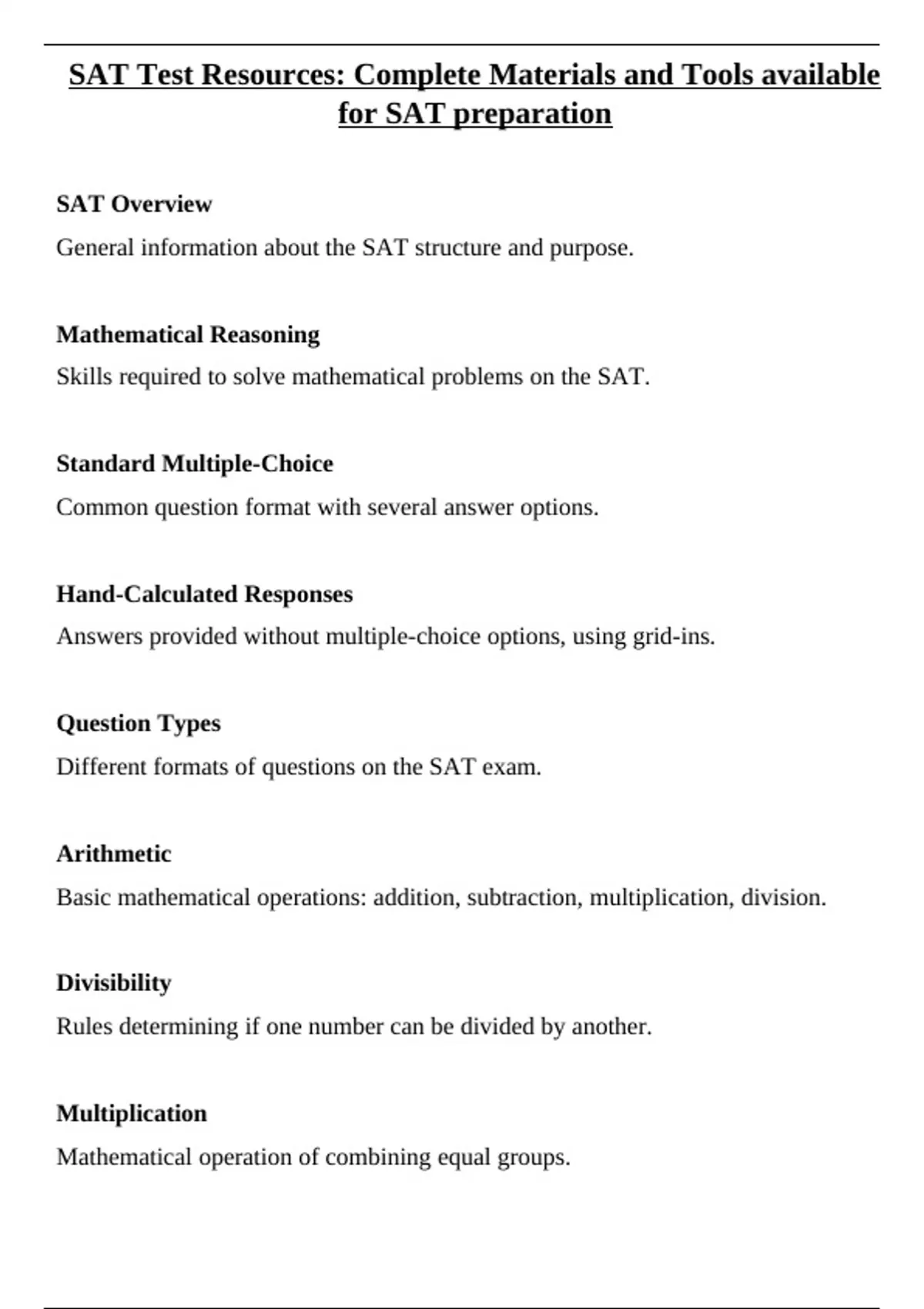 SAT Test Resources: Complete Materials and Tools available for SAT preparation

SAT Overview

General information about the SAT structure and purpose.

Mathematical Reasoning

Skills required to solve mathematical problems on the SAT.

Standard Multiple-Choice

Common question format with several answer options.

Hand-Calculated Responses

Answers provided without multiple-choice options, using grid-ins.

Question Types

Different formats of questions on the SAT exam.

Arithmetic

Basic mathematical operations: addition, subtraction, multiplication, division.

Divisibility

Rules determining if one number can be divided by another.

Multiplication

Mathematical operation of combining equal groups.